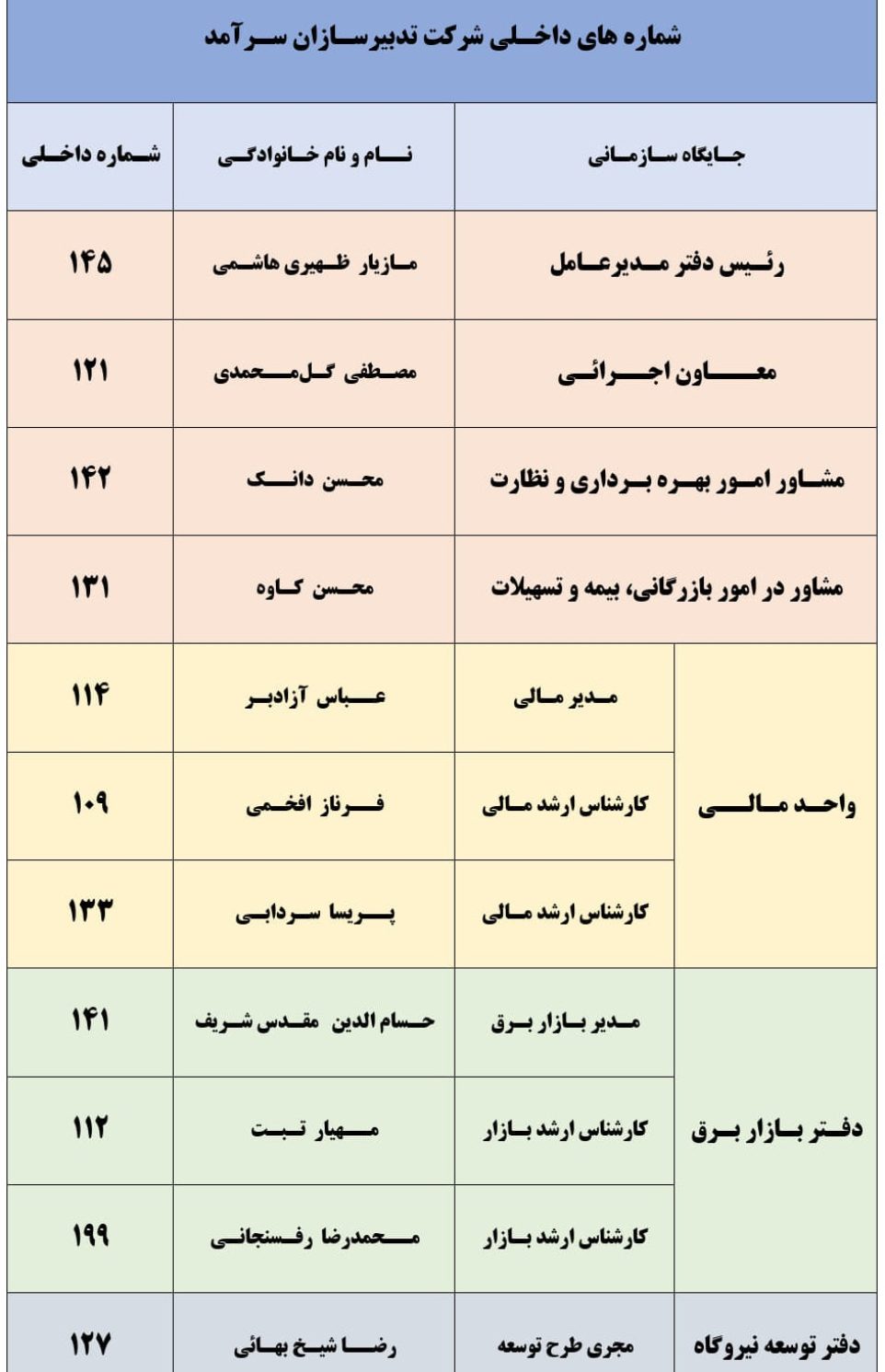 شماره های داخلی شرکت تدبیرسازان سرآمد

| جایگاه سازمانی | | نام و نام خانوادگی | شماره داخلی |
|---|---|---|---|
| رئیس دفتر مدیرعامل | | مازیار ظهیری هاشمی | ۱۴۵ |
| معاون اجرائی | | مصطفی گل‌محمدی | ۱۲۱ |
| مشاور امور بهره برداری و نظارت | | محسن دانک | ۱۴۲ |
| مشاور در امور بازرگانی، بیمه و تسهیلات | | محسن کاوه | ۱۳۱ |
| واحد مالی | مدیر مالی | عباس آزادبر | ۱۱۴ |
| واحد مالی | کارشناس ارشد مالی | فرناز افخمی | ۱۰۹ |
| واحد مالی | کارشناس ارشد مالی | پریسا سردابی | ۱۳۳ |
| دفتر بازار برق | مدیر بازار برق | حسام الدین مقدس شریف | ۱۴۱ |
| دفتر بازار برق | کارشناس ارشد بازار | مهیار تبت | ۱۱۲ |
| دفتر بازار برق | کارشناس ارشد بازار | محمدرضا رفسنجانی | ۱۹۹ |
| دفتر توسعه نیروگاه | مجری طرح توسعه | رضا شیخ بهائی | ۱۲۷ |